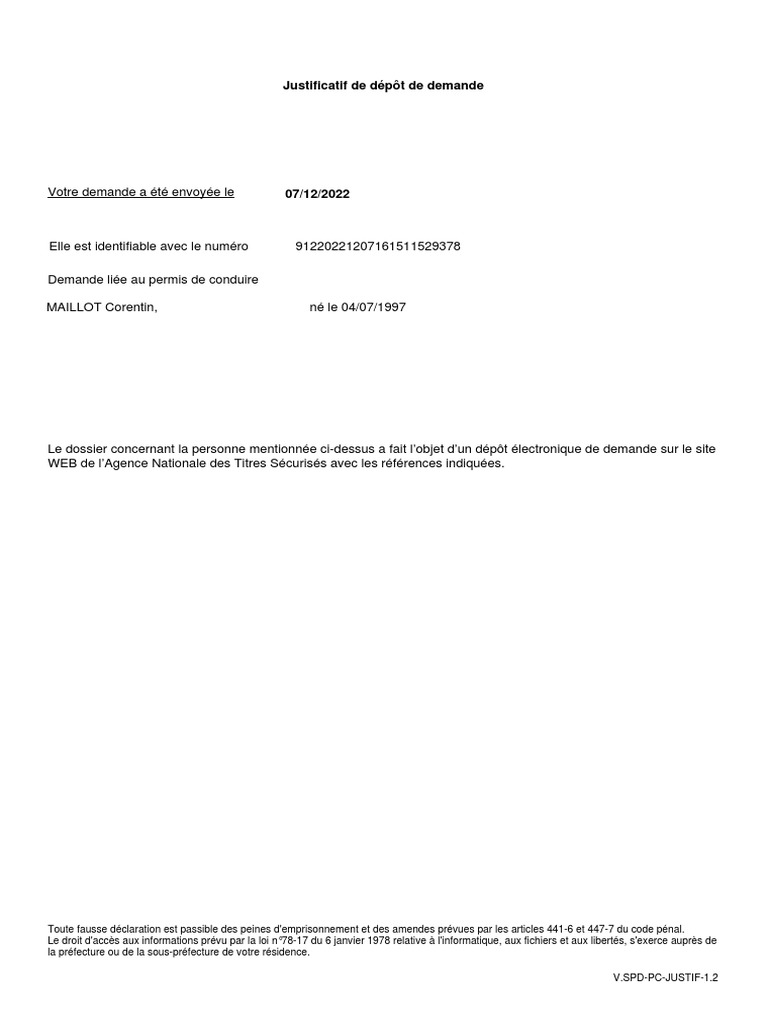 Justificatif de dépôt de demande

Votre demande a été envoyée le 07/12/2022

Elle est identifiable avec le numéro 91220221207161511529378

Demande liée au permis de conduire

MAILLOT Corentin, né le 04/07/1997

Le dossier concernant la personne mentionnée ci-dessus a fait l'objet d'un dépôt électronique de demande sur le site WEB de l'Agence Nationale des Titres Sécurisés avec les références indiquées.

Toute fausse déclaration est passible des peines d'emprisonnement et des amendes prévues par les articles 441-6 et 447-7 du code pénal.
Le droit d'accès aux informations prévu par la loi n°78-17 du 6 janvier 1978 relative à l'informatique, aux fichiers et aux libertés, s'exerce auprès de la préfecture ou de la sous-préfecture de votre résidence.

V.SPD-PC-JUSTIF-1.2